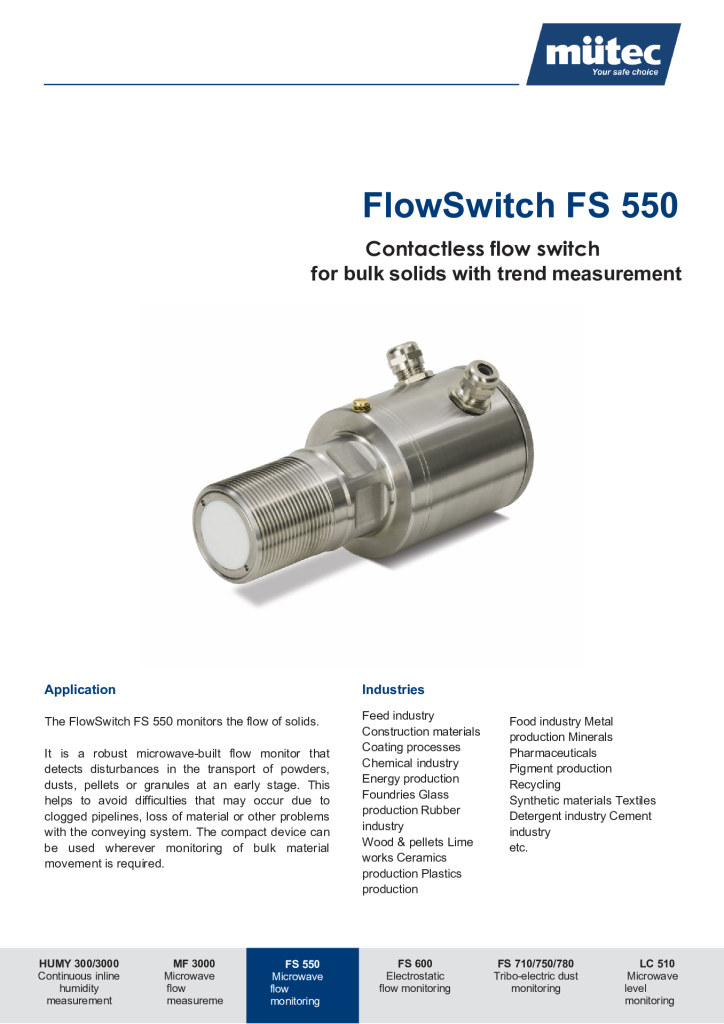 mütec
Your safe choice

FlowSwitch FS 550

Contactless flow switch
for bulk solids with trend measurement

Application

The FlowSwitch FS 550 monitors the flow of solids.

It is a robust microwave-built flow monitor that detects disturbances in the transport of powders, dusts, pellets or granules at an early stage. This helps to avoid difficulties that may occur due to clogged pipelines, loss of material or other problems with the conveying system. The compact device can be used wherever monitoring of bulk material movement is required.

Industries

Feed industry
Construction materials
Coating processes
Chemical industry
Energy production
Foundries Glass production Rubber industry
Wood & pellets Lime works Ceramics production Plastics production

Food industry Metal production Minerals
Pharmaceuticals
Pigment production
Recycling
Synthetic materials Textiles
Detergent industry Cement industry
etc.

HUMY 300/3000
Continuous inline humidity measurement

MF 3000
Microwave flow measureme

FS 550
Microwave flow monitoring

FS 600
Electrostatic flow monitoring

FS 710/750/780
Tribo-electric dust monitoring

LC 510
Microwave level monitoring